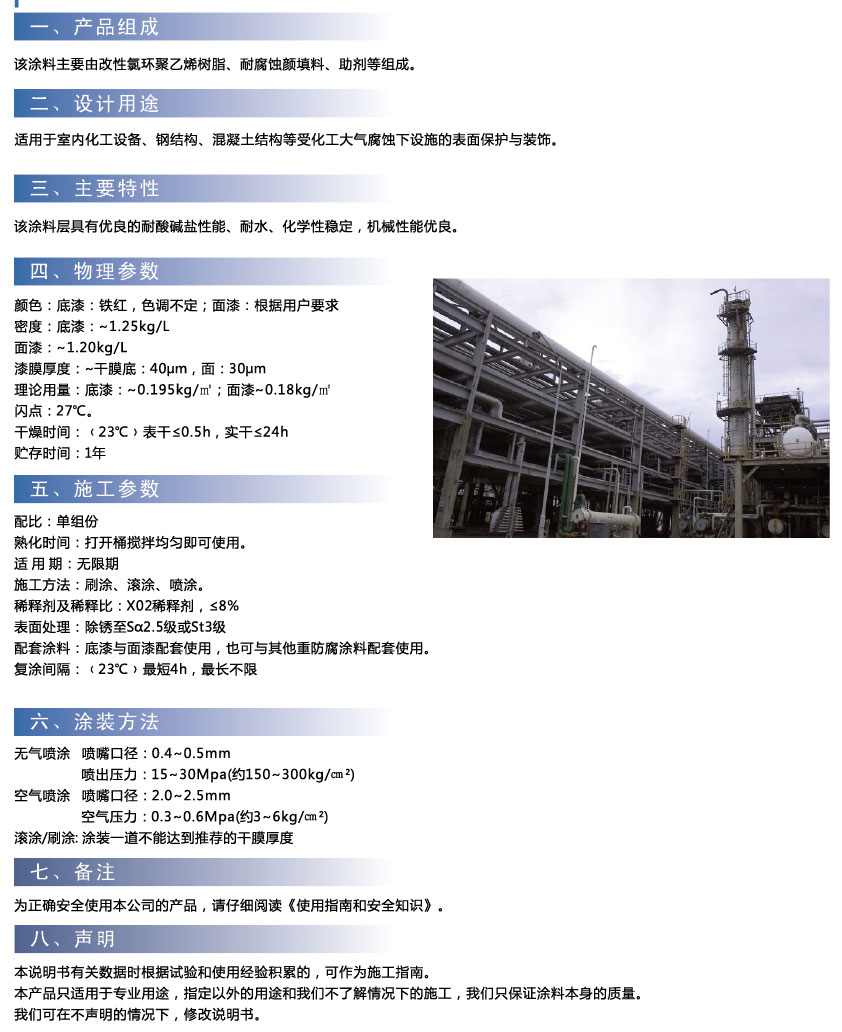 一、产品组成

该涂料主要由改性氯环聚乙烯树脂、耐腐蚀颜填料、助剂等组成。

二、设计用途

适用于室内化工设备、钢结构、混凝土结构等受化工大气腐蚀下设施的表面保护与装饰。

三、主要特性

该涂料层具有优良的耐酸碱盐性能、耐水、化学性稳定，机械性能优良。

四、物理参数

颜色：底漆：铁红，色调不定；面漆：根据用户要求
密度：底漆：~1.25kg/L
面漆：~1.20kg/L
漆膜厚度：~干膜底：40μm，面：30μm
理论用量：底漆：~0.195kg/㎡；面漆~0.18kg/㎡
闪点：27℃。
干燥时间：（23℃）表干≤0.5h，实干≤24h
贮存时间：1年

五、施工参数

配比：单组份
熟化时间：打开桶搅拌均匀即可使用。
适 用 期：无限期
施工方法：刷涂、滚涂、喷涂。
稀释剂及稀释比：X02稀释剂，≤8%
表面处理：除锈至Sα2.5级或St3级
配套涂料：底漆与面漆配套使用，也可与其他重防腐涂料配套使用。
复涂间隔：（23℃）最短4h，最长不限

六、涂装方法

无气喷涂　喷嘴口径：0.4~0.5mm
喷出压力：15~30Mpa(约150~300kg/㎠)
空气喷涂　喷嘴口径：2.0~2.5mm
空气压力：0.3~0.6Mpa(约3~6kg/㎠)
滚涂/刷涂: 涂装一道不能达到推荐的干膜厚度

七、备注

为正确安全使用本公司的产品，请仔细阅读《使用指南和安全知识》。

八、声明

本说明书有关数据时根据试验和使用经验积累的，可作为施工指南。
本产品只适用于专业用途，指定以外的用途和我们不了解情况下的施工，我们只保证涂料本身的质量。
我们可在不声明的情况下，修改说明书。